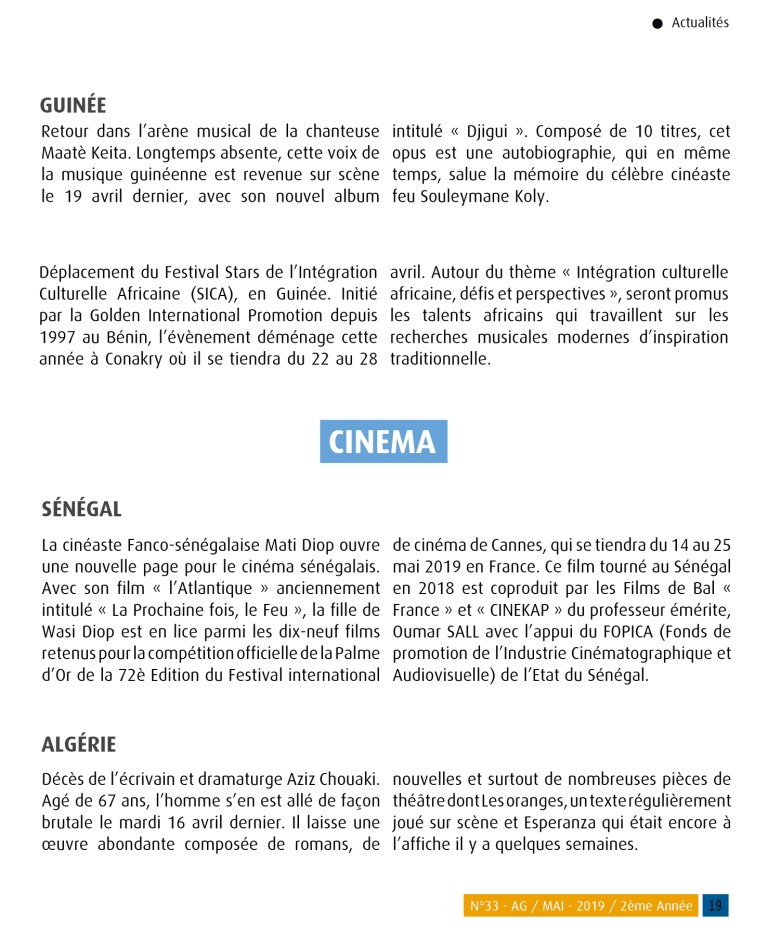 Actualités

GUINÉE

Retour dans l'arène musical de la chanteuse Maatè Keita. Longtemps absente, cette voix de la musique guinéenne est revenue sur scène le 19 avril dernier, avec son nouvel album intitulé « Djigui ». Composé de 10 titres, cet opus est une autobiographie, qui en même temps, salue la mémoire du célèbre cinéaste feu Souleymane Koly.

Déplacement du Festival Stars de l'Intégration Culturelle Africaine (SICA), en Guinée. Initié par la Golden International Promotion depuis 1997 au Bénin, l'évènement déménage cette année à Conakry où il se tiendra du 22 au 28 avril. Autour du thème « Intégration culturelle africaine, défis et perspectives », seront promus les talents africains qui travaillent sur les recherches musicales modernes d'inspiration traditionnelle.

CINEMA

SÉNÉGAL

La cinéaste Fanco-sénégalaise Mati Diop ouvre une nouvelle page pour le cinéma sénégalais. Avec son film « l'Atlantique » anciennement intitulé « La Prochaine fois, le Feu », la fille de Wasi Diop est en lice parmi les dix-neuf films retenus pour la compétition officielle de la Palme d'Or de la 72è Edition du Festival international de cinéma de Cannes, qui se tiendra du 14 au 25 mai 2019 en France. Ce film tourné au Sénégal en 2018 est coproduit par les Films de Bal « France » et « CINEKAP » du professeur émérite, Oumar SALL avec l'appui du FOPICA (Fonds de promotion de l'Industrie Cinématographique et Audiovisuelle) de l'Etat du Sénégal.

ALGÉRIE

Décès de l'écrivain et dramaturge Aziz Chouaki. Agé de 67 ans, l'homme s'en est allé de façon brutale le mardi 16 avril dernier. Il laisse une œuvre abondante composée de romans, de nouvelles et surtout de nombreuses pièces de théâtre dont Les oranges, un texte régulièrement joué sur scène et Esperanza qui était encore à l'affiche il y a quelques semaines.

N°33 - AG / MAI - 2019 / 2ème Année 19